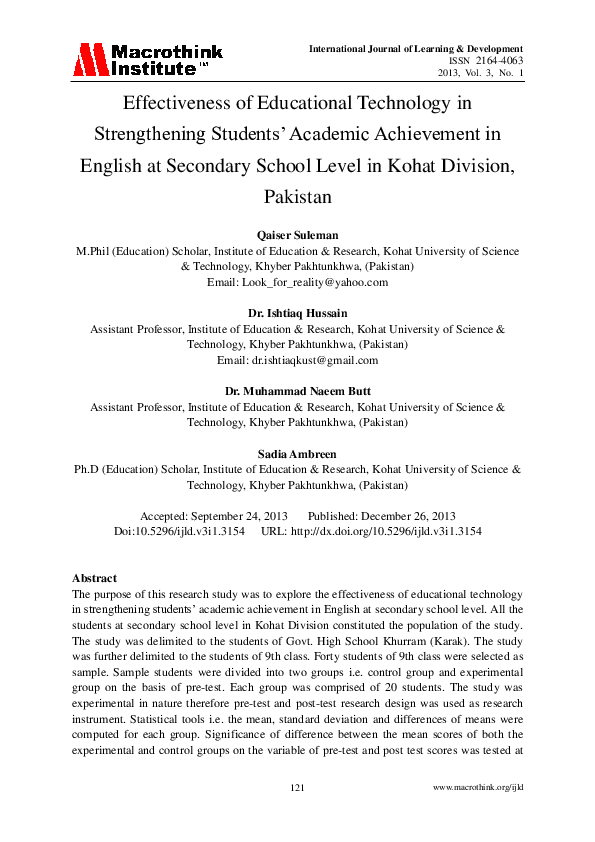 Macrothink Institute™

International Journal of Learning & Development
ISSN 2164-4063
2013, Vol. 3, No. 1

Effectiveness of Educational Technology in Strengthening Students' Academic Achievement in English at Secondary School Level in Kohat Division, Pakistan

Qaiser Suleman
M.Phil (Education) Scholar, Institute of Education & Research, Kohat University of Science & Technology, Khyber Pakhtunkhwa, (Pakistan)
Email: Look_for_reality@yahoo.com

Dr. Ishtiaq Hussain
Assistant Professor, Institute of Education & Research, Kohat University of Science & Technology, Khyber Pakhtunkhwa, (Pakistan)
Email: dr.ishtiaqkust@gmail.com

Dr. Muhammad Naeem Butt
Assistant Professor, Institute of Education & Research, Kohat University of Science & Technology, Khyber Pakhtunkhwa, (Pakistan)

Sadia Ambreen
Ph.D (Education) Scholar, Institute of Education & Research, Kohat University of Science & Technology, Khyber Pakhtunkhwa, (Pakistan)

Accepted: September 24, 2013 Published: December 26, 2013
Doi:10.5296/ijld.v3i1.3154 URL: http://dx.doi.org/10.5296/ijld.v3i1.3154

Abstract
The purpose of this research study was to explore the effectiveness of educational technology in strengthening students' academic achievement in English at secondary school level. All the students at secondary school level in Kohat Division constituted the population of the study. The study was delimited to the students of Govt. High School Khurram (Karak). The study was further delimited to the students of 9th class. Forty students of 9th class were selected as sample. Sample students were divided into two groups i.e. control group and experimental group on the basis of pre-test. Each group was comprised of 20 students. The study was experimental in nature therefore pre-test and post-test research design was used as research instrument. Statistical tools i.e. the mean, standard deviation and differences of means were computed for each group. Significance of difference between the mean scores of both the experimental and control groups on the variable of pre-test and post test scores was tested at

121 www.macrothink.org/ijld